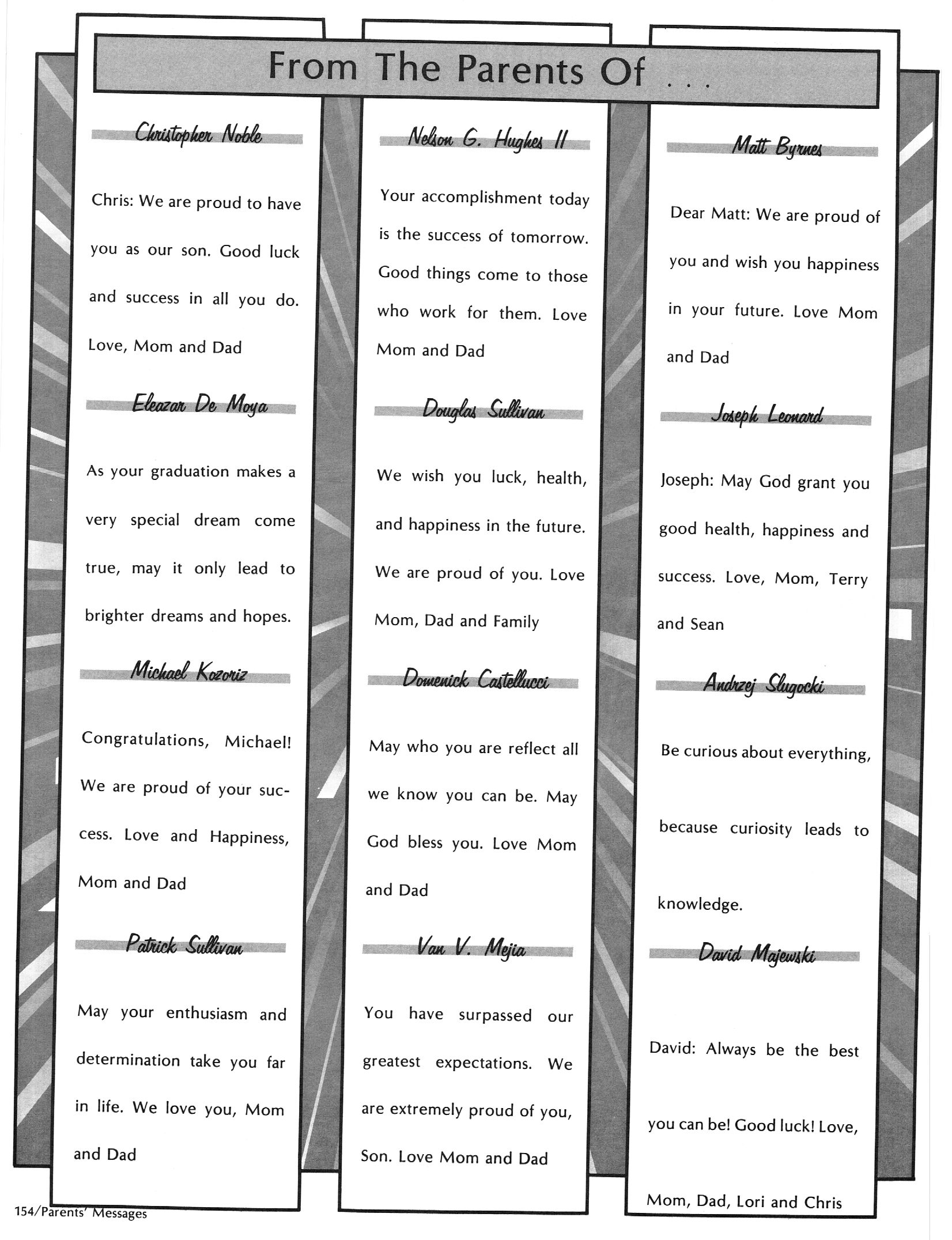 From The Parents Of . . .

Christopher Noble

Chris: We are proud to have you as our son. Good luck and success in all you do. Love, Mom and Dad

Eleazar De Moya

As your graduation makes a very special dream come true, may it only lead to brighter dreams and hopes.

Michael Kozoriz

Congratulations, Michael! We are proud of your success. Love and Happiness, Mom and Dad

Patrick Sullivan

May your enthusiasm and determination take you far in life. We love you, Mom and Dad

Nelson G. Hughes II

Your accomplishment today is the success of tomorrow. Good things come to those who work for them. Love Mom and Dad

Douglas Sullivan

We wish you luck, health, and happiness in the future. We are proud of you. Love Mom, Dad and Family

Domenick Castellucci

May who you are reflect all we know you can be. May God bless you. Love Mom and Dad

Van V. Mejia

You have surpassed our greatest expectations. We are extremely proud of you, Son. Love Mom and Dad

Matt Byrnes

Dear Matt: We are proud of you and wish you happiness in your future. Love Mom and Dad

Joseph Leonard

Joseph: May God grant you good health, happiness and success. Love, Mom, Terry and Sean

Andrzej Slugocki

Be curious about everything, because curiosity leads to knowledge.

David Majewski

David: Always be the best you can be! Good luck! Love, Mom, Dad, Lori and Chris

154/Parents' Messages